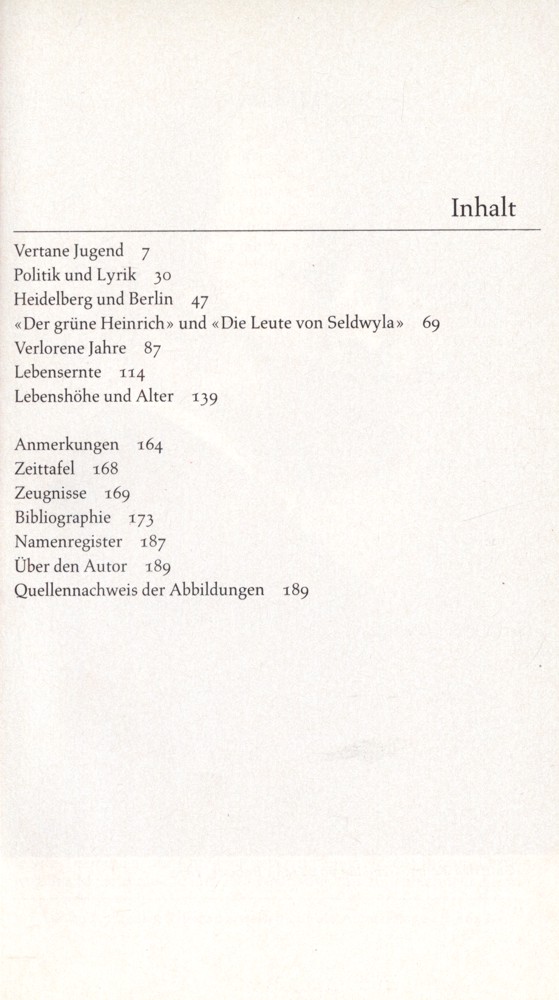 Inhalt

Vertane Jugend 7
Politik und Lyrik 30
Heidelberg und Berlin 47
«Der grüne Heinrich» und «Die Leute von Seldwyla» 69
Verlorene Jahre 87
Lebensernte 114
Lebenshöhe und Alter 139

Anmerkungen 164
Zeittafel 168
Zeugnisse 169
Bibliographie 173
Namenregister 187
Über den Autor 189
Quellennachweis der Abbildungen 189